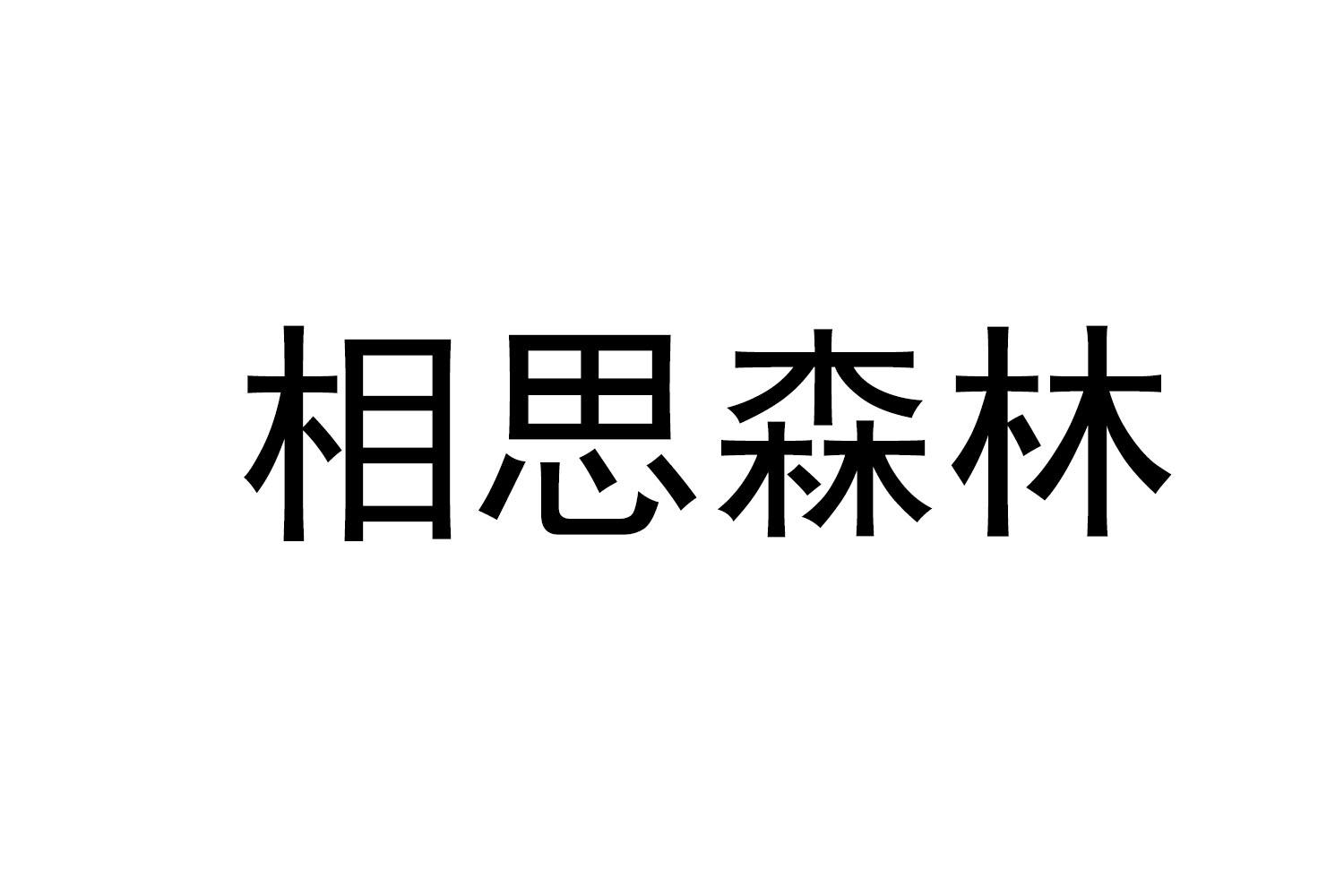 相思森林